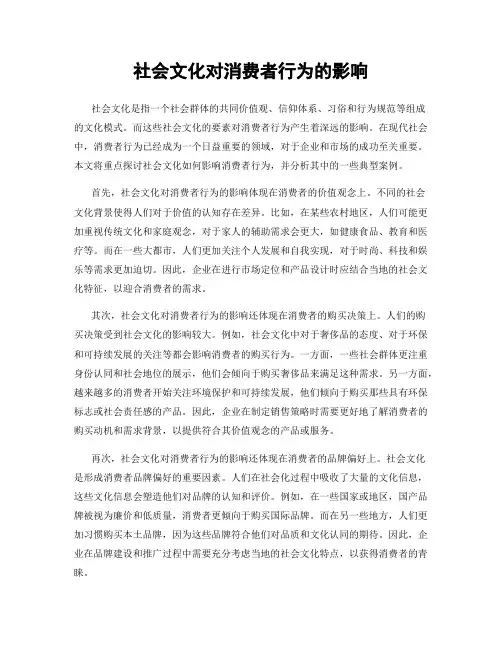 社会文化对消费者行为的影响

社会文化是指一个社会群体的共同价值观、信仰体系、习俗和行为规范等组成的文化模式。而这些社会文化的要素对消费者行为产生着深远的影响。在现代社会中，消费者行为已经成为一个日益重要的领域，对于企业和市场的成功至关重要。本文将重点探讨社会文化如何影响消费者行为，并分析其中的一些典型案例。

首先，社会文化对消费者行为的影响体现在消费者的价值观念上。不同的社会文化背景使得人们对于价值的认知存在差异。比如，在某些农村地区，人们可能更加重视传统文化和家庭观念，对于家人的辅助需求会更大，如健康食品、教育和医疗等。而在一些大都市，人们更加关注个人发展和自我实现，对于时尚、科技和娱乐等需求更加迫切。因此，企业在进行市场定位和产品设计时应结合当地的社会文化特征，以迎合消费者的需求。

其次，社会文化对消费者行为的影响还体现在消费者的购买决策上。人们的购买决策受到社会文化的影响较大。例如，社会文化中对于奢侈品的态度、对于环保和可持续发展的关注等都会影响消费者的购买行为。一方面，一些社会群体更注重身份认同和社会地位的展示，他们会倾向于购买奢侈品来满足这种需求。另一方面，越来越多的消费者开始关注环境保护和可持续发展，他们倾向于购买那些具有环保标志或社会责任感的产品。因此，企业在制定销售策略时需要更好地了解消费者的购买动机和需求背景，以提供符合其价值观念的产品或服务。

再次，社会文化对消费者行为的影响还体现在消费者的品牌偏好上。社会文化是形成消费者品牌偏好的重要因素。人们在社会化过程中吸收了大量的文化信息，这些文化信息会塑造他们对品牌的认知和评价。例如，在一些国家或地区，国产品牌被视为廉价和低质量，消费者更倾向于购买国际品牌。而在另一些地方，人们更加习惯购买本土品牌，因为这些品牌符合他们对品质和文化认同的期待。因此，企业在品牌建设和推广过程中需要充分考虑当地的社会文化特点，以获得消费者的青睐。